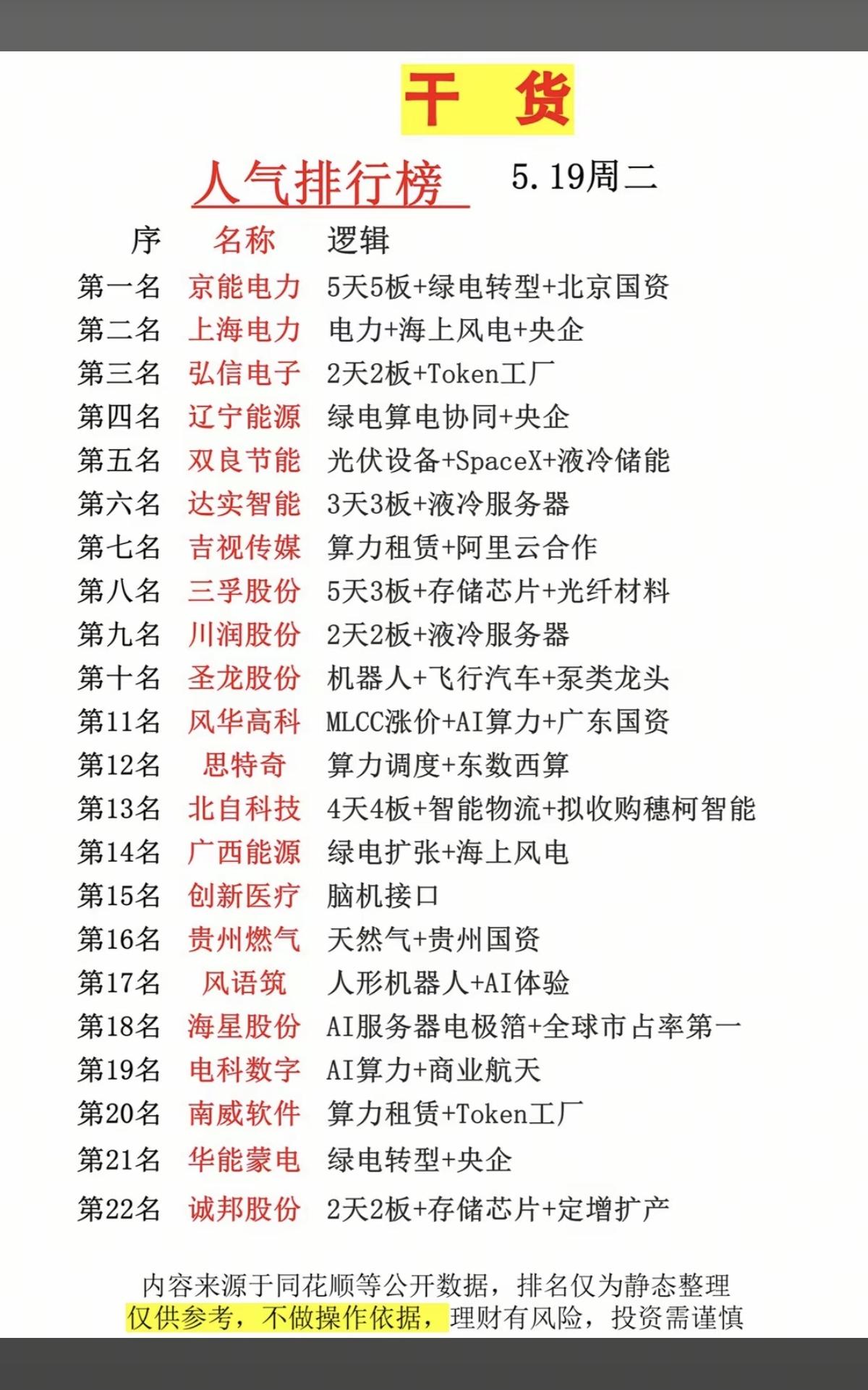 干 货

人气排行榜 5.19周二

| 序 | 名称 | 逻辑 |
|---|---|---|
| 第一名 | 京能电力 | 5天5板+绿电转型+北京国资 |
| 第二名 | 上海电力 | 电力+海上风电+央企 |
| 第三名 | 弘信电子 | 2天2板+Token工厂 |
| 第四名 | 辽宁能源 | 绿电算电协同+央企 |
| 第五名 | 双良节能 | 光伏设备+SpaceX+液冷储能 |
| 第六名 | 达实智能 | 3天3板+液冷服务器 |
| 第七名 | 吉视传媒 | 算力租赁+阿里云合作 |
| 第八名 | 三孚股份 | 5天3板+存储芯片+光纤材料 |
| 第九名 | 川润股份 | 2天2板+液冷服务器 |
| 第十名 | 圣龙股份 | 机器人+飞行汽车+泵类龙头 |
| 第11名 | 风华高科 | MLCC涨价+AI算力+广东国资 |
| 第12名 | 思特奇 | 算力调度+东数西算 |
| 第13名 | 北自科技 | 4天4板+智能物流+拟收购穗柯智能 |
| 第14名 | 广西能源 | 绿电扩张+海上风电 |
| 第15名 | 创新医疗 | 脑机接口 |
| 第16名 | 贵州燃气 | 天然气+贵州国资 |
| 第17名 | 风语筑 | 人形机器人+AI体验 |
| 第18名 | 海星股份 | AI服务器电极箔+全球市占率第一 |
| 第19名 | 电科数字 | AI算力+商业航天 |
| 第20名 | 南威软件 | 算力租赁+Token工厂 |
| 第21名 | 华能蒙电 | 绿电转型+央企 |
| 第22名 | 诚邦股份 | 2天2板+存储芯片+定增扩产 |

内容来源于同花顺等公开数据，排名仅为静态整理
仅供参考，不做操作依据，理财有风险，投资需谨慎